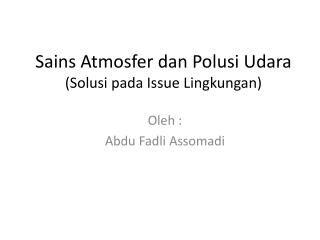 Sains Atmosfer dan Polusi Udara
(Solusi pada Issue Lingkungan)

Oleh :
Abdu Fadli Assomadi